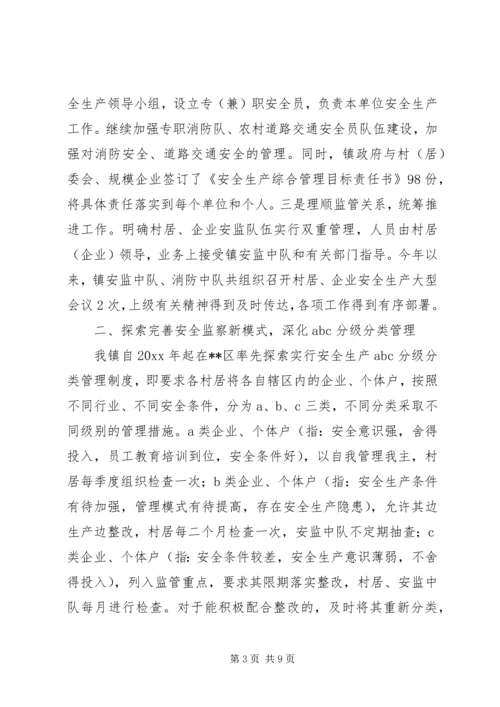 全生产领导小组，设立专（兼）职安全员，负责本单位安全生产工作。继续加强专职消防队、农村道路交通安全员队伍建设，加强对消防安全、道路交通安全的管理。同时，镇政府与村（居）委会、规模企业签订了《安全生产综合管理目标责任书》98份，将具体责任落实到每个单位和个人。三是理顺监管关系，统筹推进工作。明确村居、企业安监队伍实行双重管理，人员由村居（企业）领导，业务上接受镇安监中队和有关部门指导。今年以来，镇安监中队、消防中队共组织召开村居、企业安全生产大型会议2次，上级有关精神得到及时传达，各项工作得到有序部署。

二、探索完善安全监察新模式，深化abc分级分类管理

我镇自20xx年起在**区率先探索实行安全生产abc分级分类管理制度，即要求各村居将各自辖区内的企业、个体户，按照不同行业、不同安全条件，分为a、b、c三类，不同分类采取不同级别的管理措施。a类企业、个体户（指：安全意识强，舍得投入，员工教育培训到位，安全条件好），以自我管理我主，村居每季度组织检查一次；b类企业、个体户（指：安全生产条件有待加强，管理模式有待提高，存在安全生产隐患），允许其边生产边整改，村居每二个月检查一次，安监中队不定期抽查；c类企业、个体户（指：安全条件较差，安全生产意识薄弱，不舍得投入），列入监管重点，要求其限期落实整改，村居、安监中队每月进行检查。对于能积极配合整改的，及时将其重新分类，

第3页 共9页